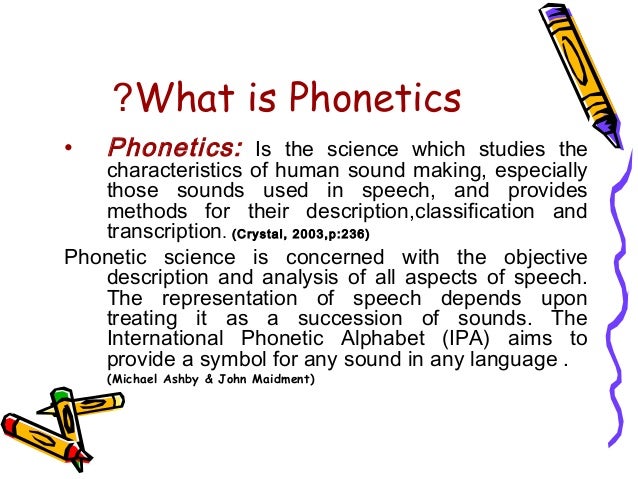 ?What is Phonetics

• Phonetics: Is the science which studies the characteristics of human sound making, especially those sounds used in speech, and provides methods for their description,classification and transcription. (Crystal, 2003,p:236)

Phonetic science is concerned with the objective description and analysis of all aspects of speech. The representation of speech depends upon treating it as a succession of sounds. The International Phonetic Alphabet (IPA) aims to provide a symbol for any sound in any language .
(Michael Ashby & John Maidment)